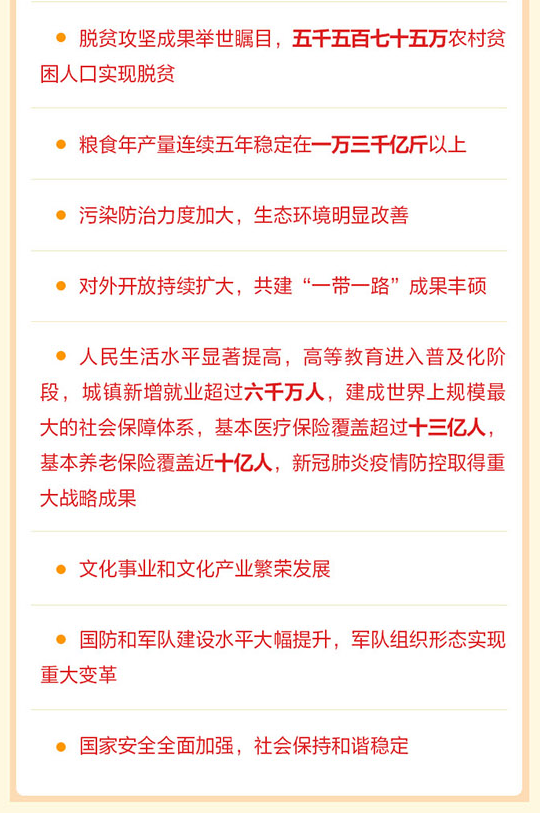 ● 脱贫攻坚成果举世瞩目，五千五百七十五万农村贫困人口实现脱贫

● 粮食年产量连续五年稳定在一万三千亿斤以上

● 污染防治力度加大，生态环境明显改善

● 对外开放持续扩大，共建“一带一路”成果丰硕

● 人民生活水平显著提高，高等教育进入普及化阶段，城镇新增就业超过六千万人，建成世界上规模最大的社会保障体系，基本医疗保险覆盖超过十三亿人，基本养老保险覆盖近十亿人，新冠肺炎疫情防控取得重大战略成果

● 文化事业和文化产业繁荣发展

● 国防和军队建设水平大幅提升，军队组织形态实现重大变革

● 国家安全全面加强，社会保持和谐稳定